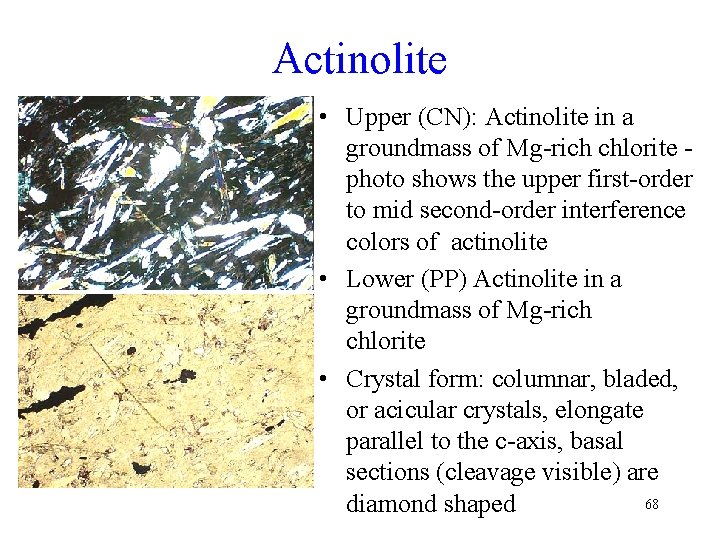 Actinolite

• Upper (CN): Actinolite in a groundmass of Mg-rich chlorite - photo shows the upper first-order to mid second-order interference colors of actinolite

• Lower (PP) Actinolite in a groundmass of Mg-rich chlorite

• Crystal form: columnar, bladed, or acicular crystals, elongate parallel to the c-axis, basal sections (cleavage visible) are diamond shaped

68